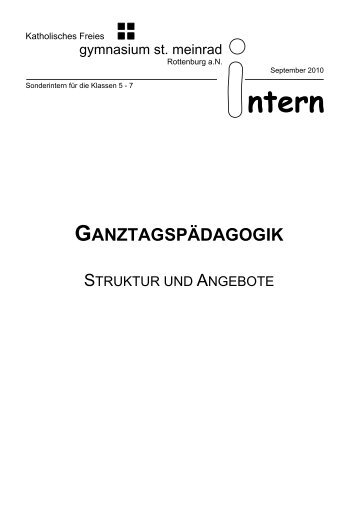 Katholisches Freies
gymnasium st. meinrad
Rottenburg a.N.

September 2010

Sonderintern für die Klassen 5 - 7

intern

GANZTAGSPÄDAGOGIK

STRUKTUR UND ANGEBOTE